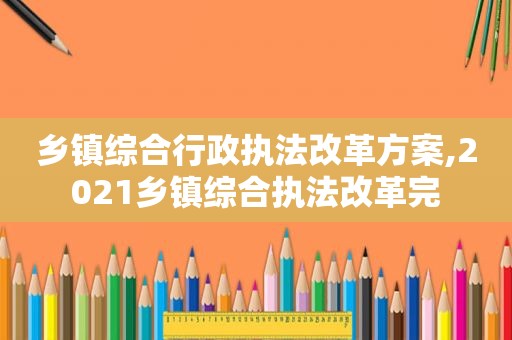 乡镇综合行政执法改革方案,2021乡镇综合执法改革完